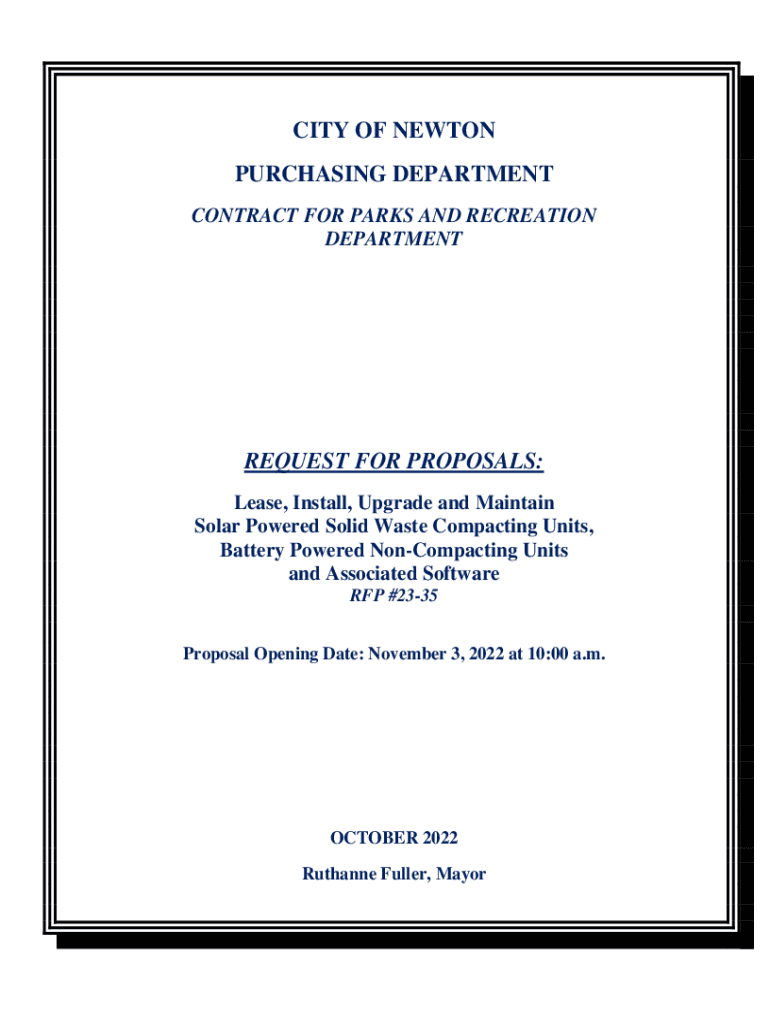 CITY OF NEWTON

PURCHASING DEPARTMENT

CONTRACT FOR PARKS AND RECREATION DEPARTMENT

REQUEST FOR PROPOSALS:

Lease, Install, Upgrade and Maintain
Solar Powered Solid Waste Compacting Units,
Battery Powered Non-Compacting Units
and Associated Software

RFP #23-35

Proposal Opening Date: November 3, 2022 at 10:00 a.m.

OCTOBER 2022

Ruthanne Fuller, Mayor